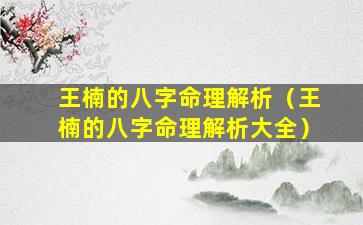 王楠的八字命理解析（王楠的八字命理解析大全）